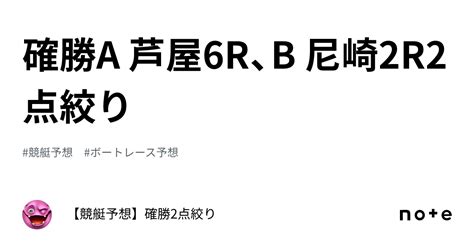 確勝A 芦屋6R、B 尼崎2R2点絞り

#競艇予想　#ボートレース予想

【競艇予想】確勝2点絞り

note